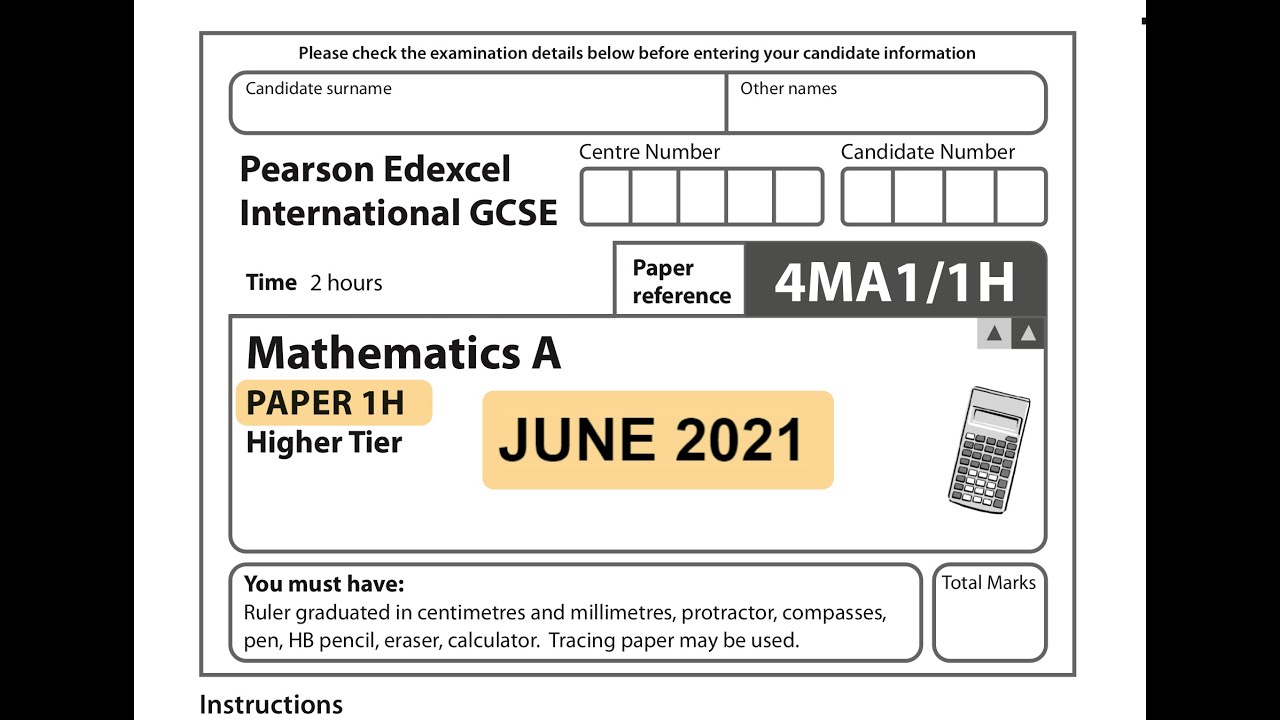 Please check the examination details below before entering your candidate information

Candidate surname

Other names

Pearson Edexcel International GCSE

Centre Number

Candidate Number

Time 2 hours

Paper reference

4MA1/1H

Mathematics A

PAPER 1H

Higher Tier

JUNE 2021

You must have:
Ruler graduated in centimetres and millimetres, protractor, compasses, pen, HB pencil, eraser, calculator. Tracing paper may be used.

Total Marks

Instructions